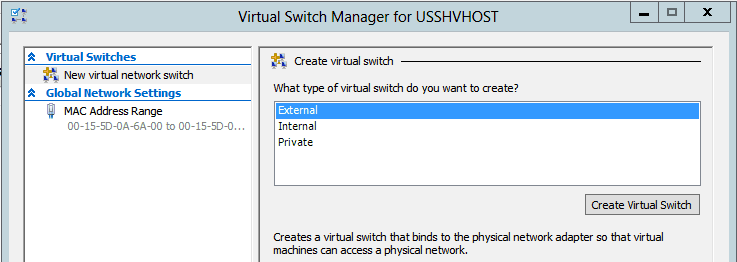 Virtual Switch Manager for USSHVHOST

Virtual Switches
New virtual network switch
Global Network Settings
MAC Address Range
00-15-5D-0A-6A-00 to 00-15-5D-0...

Create virtual switch
What type of virtual switch do you want to create?
External
Internal
Private
Create Virtual Switch

Creates a virtual switch that binds to the physical network adapter so that virtual machines can access a physical network.